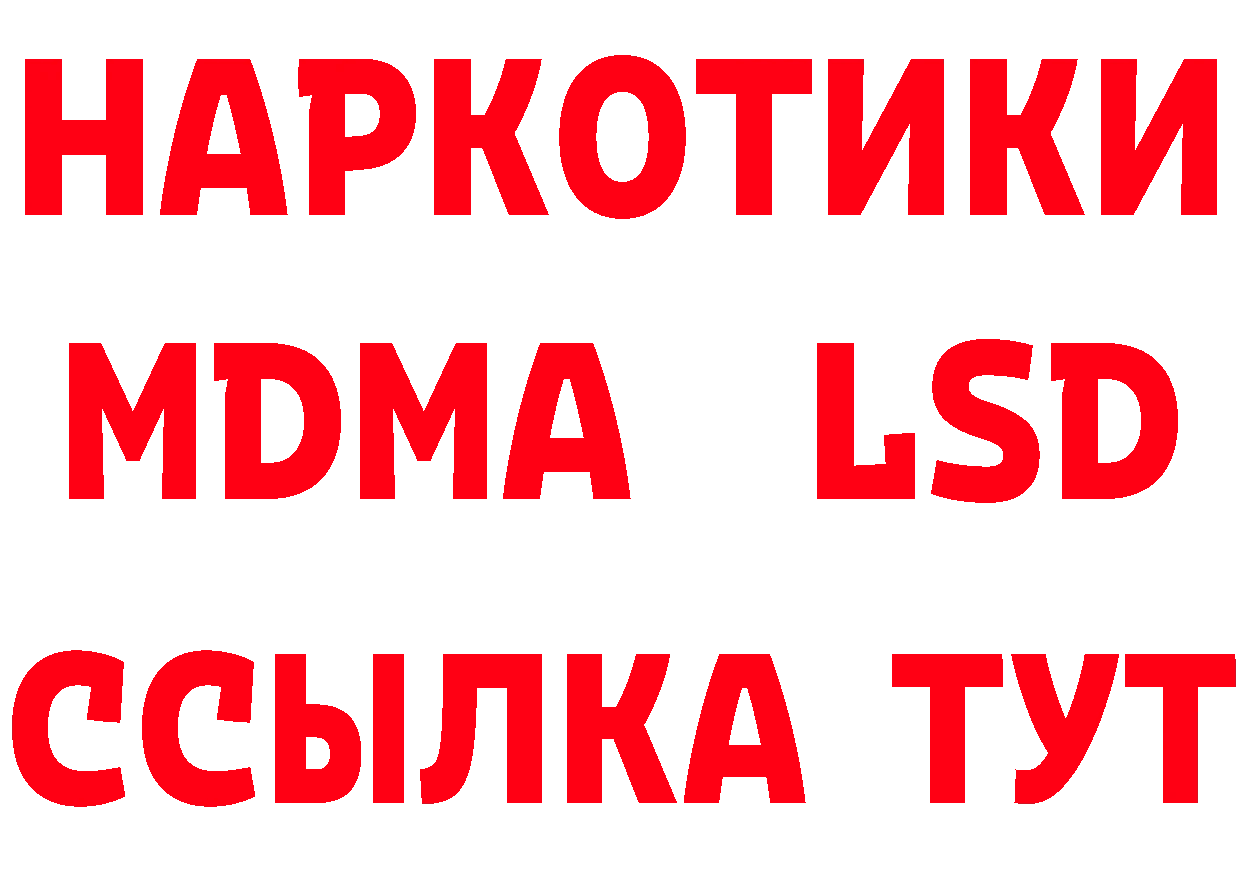 НАРКОТИКИ
MDMA LSD
ССЫЛКА ТУТ